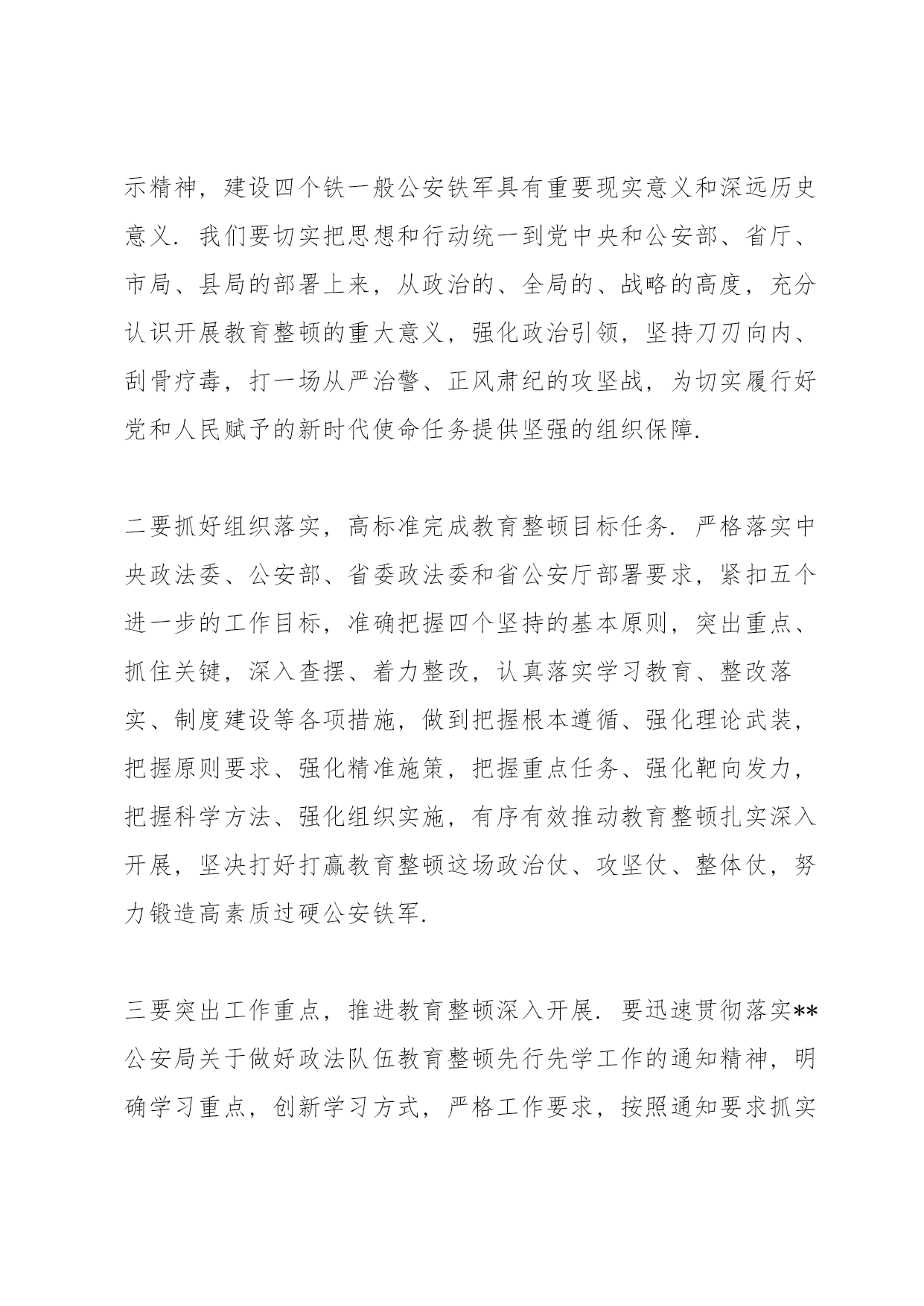 示精神，建设四个铁一般公安铁军具有重要现实意义和深远历史意义．我们要切实把思想和行动统一到党中央和公安部、省厅、市局、县局的部署上来，从政治的、全局的、战略的高度，充分认识开展教育整顿的重大意义，强化政治引领，坚持刀刃向内、刮骨疗毒，打一场从严治警、正风肃纪的攻坚战，为切实履行好党和人民赋予的新时代使命任务提供坚强的组织保障．

二要抓好组织落实，高标准完成教育整顿目标任务．严格落实中央政法委、公安部、省委政法委和省公安厅部署要求，紧扣五个进一步的工作目标，准确把握四个坚持的基本原则，突出重点、抓住关键，深入查摆、着力整改，认真落实学习教育、整改落实、制度建设等各项措施，做到把握根本遵循、强化理论武装，把握原则要求、强化精准施策，把握重点任务、强化靶向发力，把握科学方法、强化组织实施，有序有效推动教育整顿扎实深入开展，坚决打好打赢教育整顿这场政治仗、攻坚仗、整体仗，努力锻造高素质过硬公安铁军．

三要突出工作重点，推进教育整顿深入开展．要迅速贯彻落实**公安局关于做好政法队伍教育整顿先行先学工作的通知精神，明确学习重点，创新学习方式，严格工作要求，按照通知要求抓实